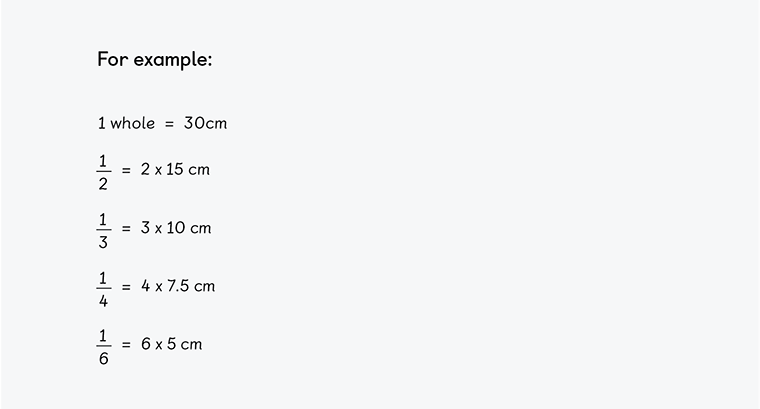 For example:

1 whole = 30cm

$\frac{1}{2}$ = 2 x 15 cm

$\frac{1}{3}$ = 3 x 10 cm

$\frac{1}{4}$ = 4 x 7.5 cm

$\frac{1}{6}$ = 6 x 5 cm